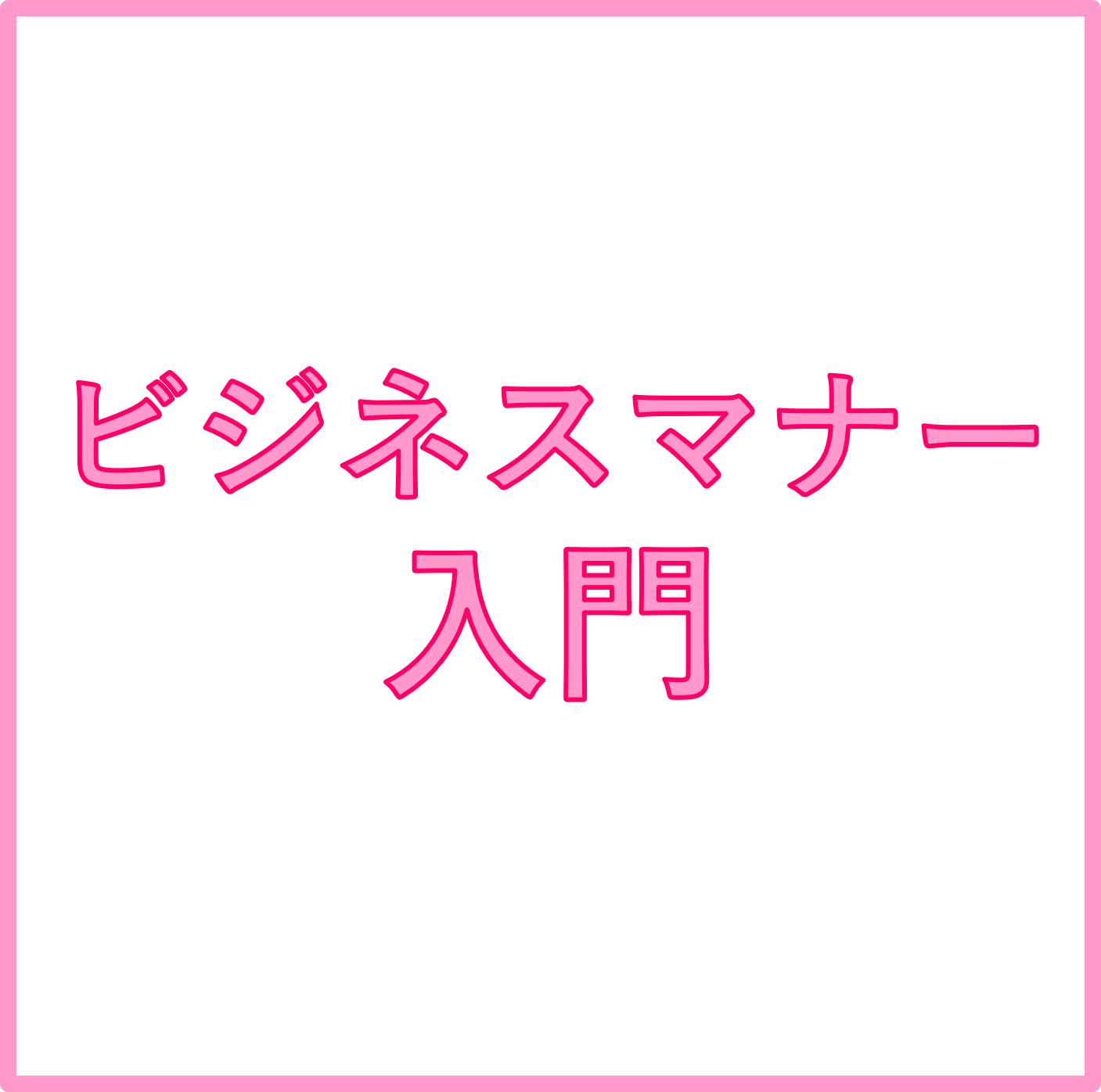 ビジネスマナー
入門